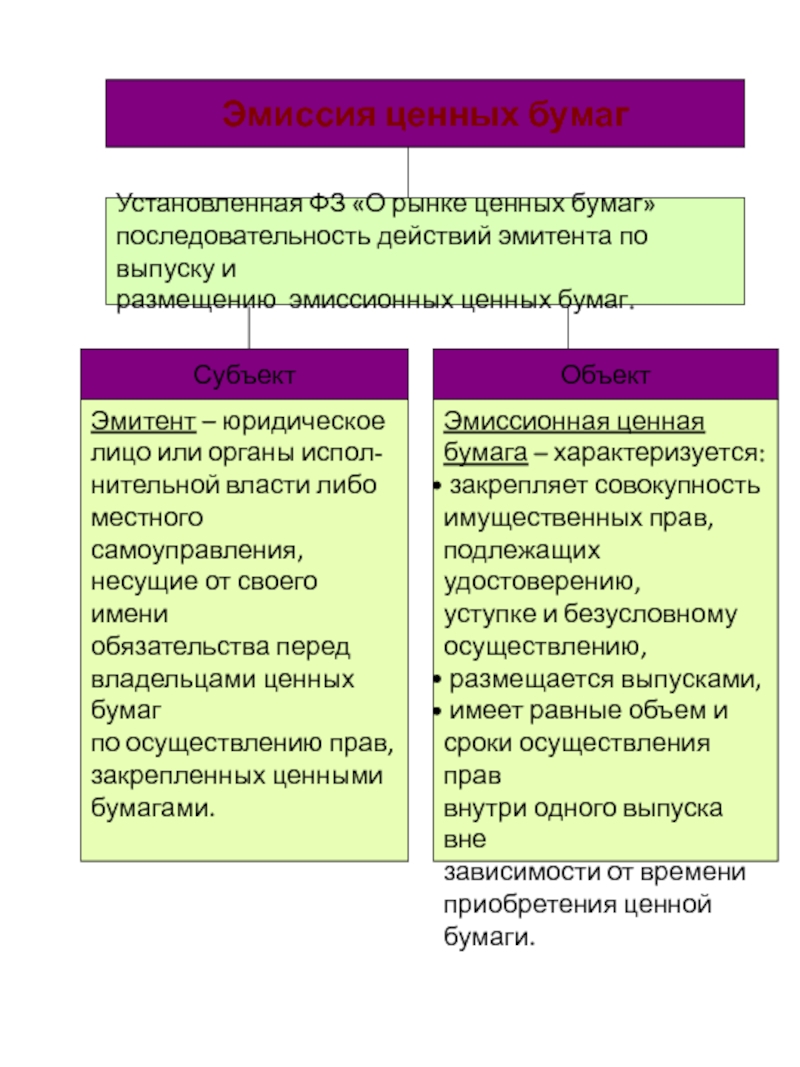 Эмиссия ценных бумаг

Установленная ФЗ «О рынке ценных бумаг» последовательность действий эмитента по выпуску и размещению эмиссионных ценных бумаг.

Субъект

Эмитент – юридическое лицо или органы исполнительной власти либо местного самоуправления, несущие от своего имени обязательства перед владельцами ценных бумаг по осуществлению прав, закрепленных ценными бумагами.

Объект

Эмиссионная ценная бумага – характеризуется:
• закрепляет совокупность имущественных прав, подлежащих удостоверению, уступке и безусловному осуществлению,
• размещается выпусками,
• имеет равные объем и сроки осуществления прав внутри одного выпуска вне зависимости от времени приобретения ценной бумаги.